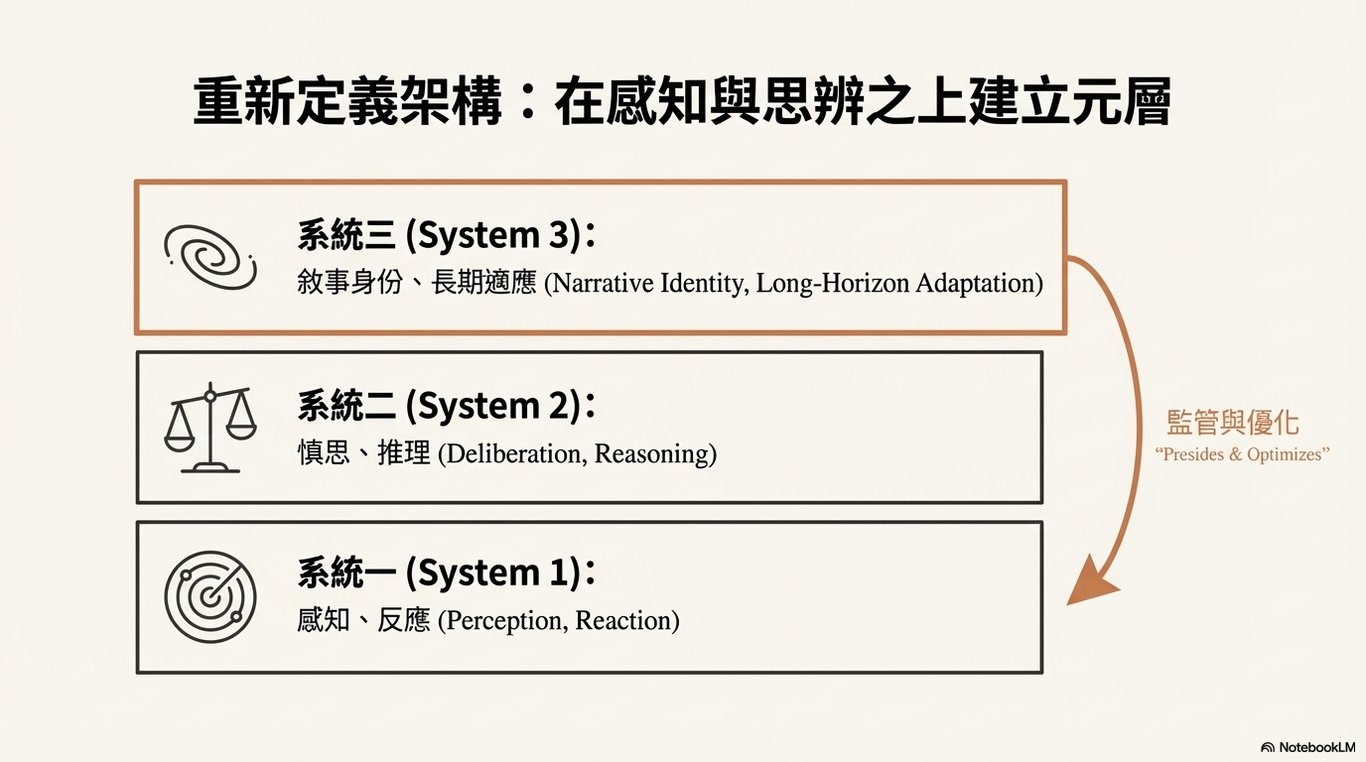 重新定義架構：在感知與思辨之上建立元層

系統三 (System 3)：
敘事身份、長期適應 (Narrative Identity, Long-Horizon Adaptation)

系統二 (System 2)：
慎思、推理 (Deliberation, Reasoning)

系統一 (System 1)：
感知、反應 (Perception, Reaction)

監管與優化
“Presides & Optimizes”

NotebookLM